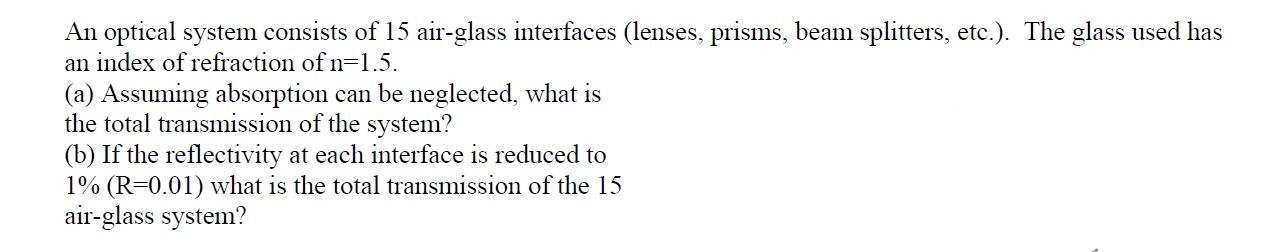 An optical system consists of 15 air-glass interfaces (lenses, prisms, beam splitters, etc.). The glass used has an index of refraction of n=1.5.
(a) Assuming absorption can be neglected, what is the total transmission of the system?
(b) If the reflectivity at each interface is reduced to 1% (R=0.01) what is the total transmission of the 15 air-glass system?